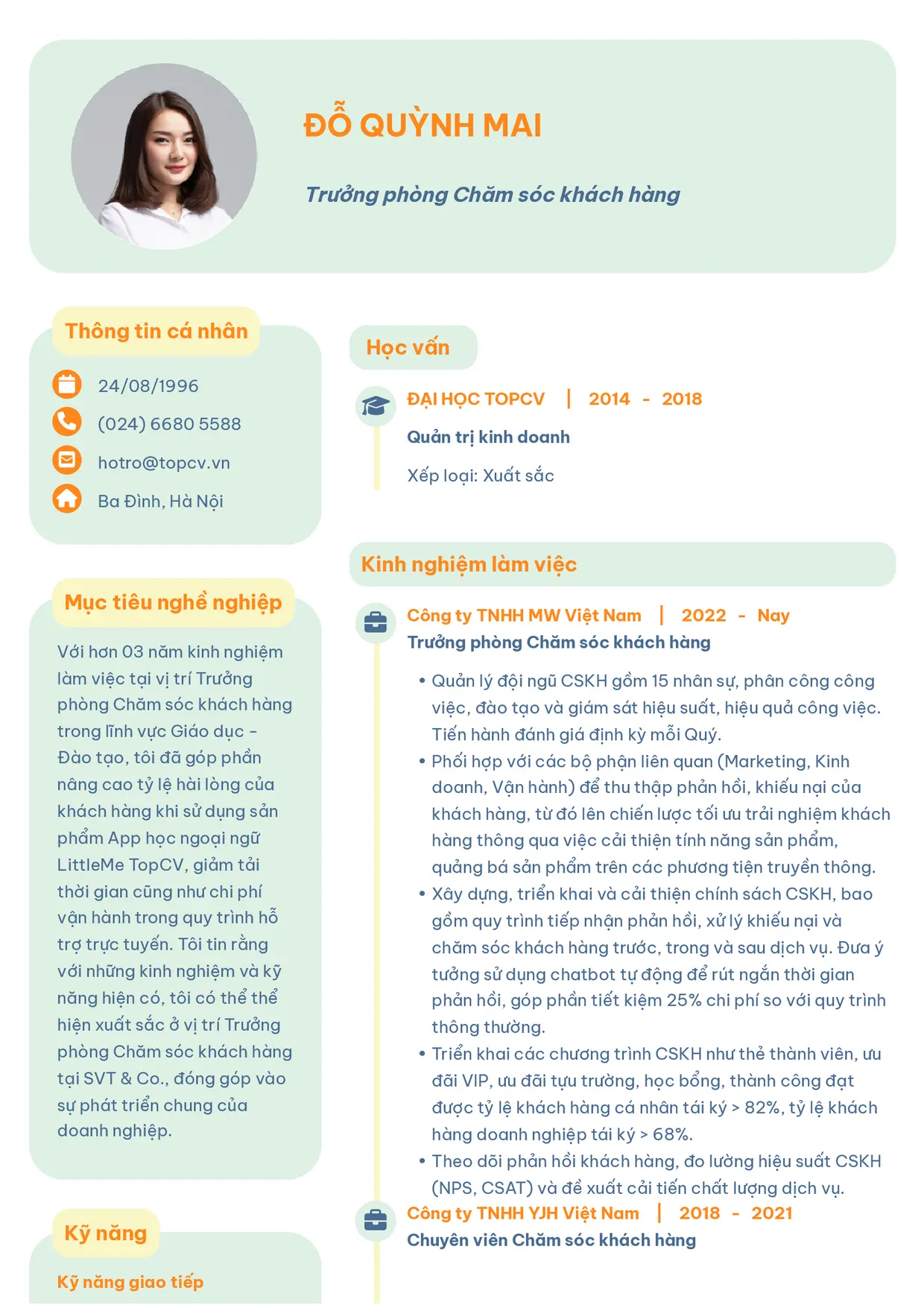 ĐỖ QUỲNH MAI

Trưởng phòng Chăm sóc khách hàng

Thông tin cá nhân

24/08/1996

(024) 6680 5588

hotro@topcv.vn

Ba Đình, Hà Nội

Mục tiêu nghề nghiệp

Với hơn 03 năm kinh nghiệm làm việc tại vị trí Trưởng phòng Chăm sóc khách hàng trong lĩnh vực Giáo dục - Đào tạo, tôi đã góp phần nâng cao tỷ lệ hài lòng của khách hàng khi sử dụng sản phẩm App học ngoại ngữ LittleMe TopCV, giảm tải thời gian cũng như chi phí vận hành trong quy trình hỗ trợ trực tuyến. Tôi tin rằng với những kinh nghiệm và kỹ năng hiện có, tôi có thể thể hiện xuất sắc ở vị trí Trưởng phòng Chăm sóc khách hàng tại SVT & Co., đóng góp vào sự phát triển chung của doanh nghiệp.

Kỹ năng

Kỹ năng giao tiếp

Học vấn

ĐẠI HỌC TOPCV | 2014 - 2018

Quản trị kinh doanh

Xếp loại: Xuất sắc

Kinh nghiệm làm việc

Công ty TNHH MW Việt Nam | 2022 - Nay

Trưởng phòng Chăm sóc khách hàng

• Quản lý đội ngũ CSKH gồm 15 nhân sự, phân công công việc, đào tạo và giám sát hiệu suất, hiệu quả công việc. Tiến hành đánh giá định kỳ mỗi Quý.
• Phối hợp với các bộ phận liên quan (Marketing, Kinh doanh, Vận hành) để thu thập phản hồi, khiếu nại của khách hàng, từ đó lên chiến lược tối ưu trải nghiệm khách hàng thông qua việc cải thiện tính năng sản phẩm, quảng bá sản phẩm trên các phương tiện truyền thông.
• Xây dựng, triển khai và cải thiện chính sách CSKH, bao gồm quy trình tiếp nhận phản hồi, xử lý khiếu nại và chăm sóc khách hàng trước, trong và sau dịch vụ. Đưa ý tưởng sử dụng chatbot tự động để rút ngắn thời gian phản hồi, góp phần tiết kiệm 25% chi phí so với quy trình thông thường.
• Triển khai các chương trình CSKH như thẻ thành viên, ưu đãi VIP, ưu đãi tựu trường, học bổng, thành công đạt được tỷ lệ khách hàng cá nhân tái ký > 82%, tỷ lệ khách hàng doanh nghiệp tái ký > 68%.
• Theo dõi phản hồi khách hàng, đo lường hiệu suất CSKH (NPS, CSAT) và đề xuất cải tiến chất lượng dịch vụ.

Công ty TNHH YJH Việt Nam | 2018 - 2021

Chuyên viên Chăm sóc khách hàng